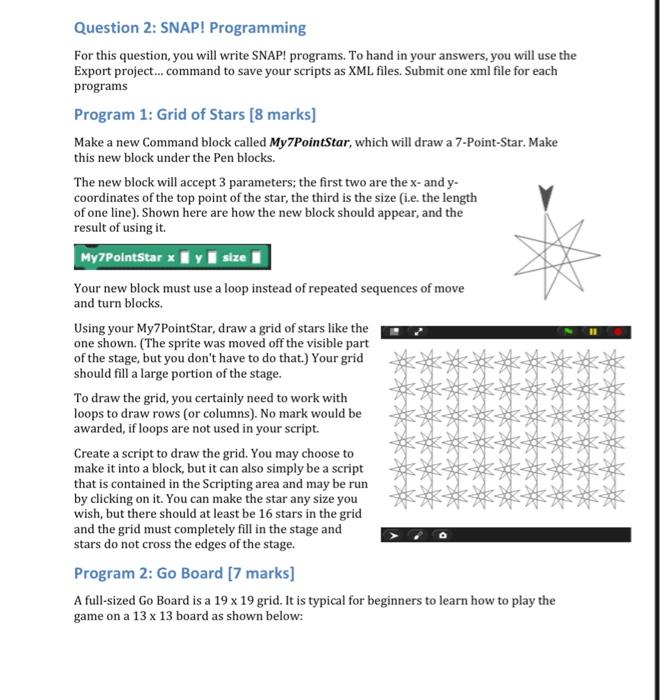 Question 2: SNAP! Programming

For this question, you will write SNAP! programs. To hand in your answers, you will use the Export project... command to save your scripts as XML files. Submit one xml file for each programs

Program 1: Grid of Stars [8 marks]

Make a new Command block called My7PointStar, which will draw a 7-Point-Star. Make this new block under the Pen blocks.

The new block will accept 3 parameters; the first two are the x- and y-coordinates of the top point of the star, the third is the size (i.e. the length of one line). Shown here are how the new block should appear, and the result of using it.

My7PointStar x y size

Your new block must use a loop instead of repeated sequences of move and turn blocks.

Using your My7PointStar, draw a grid of stars like the one shown. (The sprite was moved off the visible part of the stage, but you don't have to do that.) Your grid should fill a large portion of the stage.

To draw the grid, you certainly need to work with loops to draw rows (or columns). No mark would be awarded, if loops are not used in your script.

Create a script to draw the grid. You may choose to make it into a block, but it can also simply be a script that is contained in the Scripting area and may be run by clicking on it. You can make the star any size you wish, but there should at least be 16 stars in the grid and the grid must completely fill in the stage and stars do not cross the edges of the stage.

Program 2: Go Board [7 marks]

A full-sized Go Board is a 19 x 19 grid. It is typical for beginners to learn how to play the game on a 13 x 13 board as shown below: